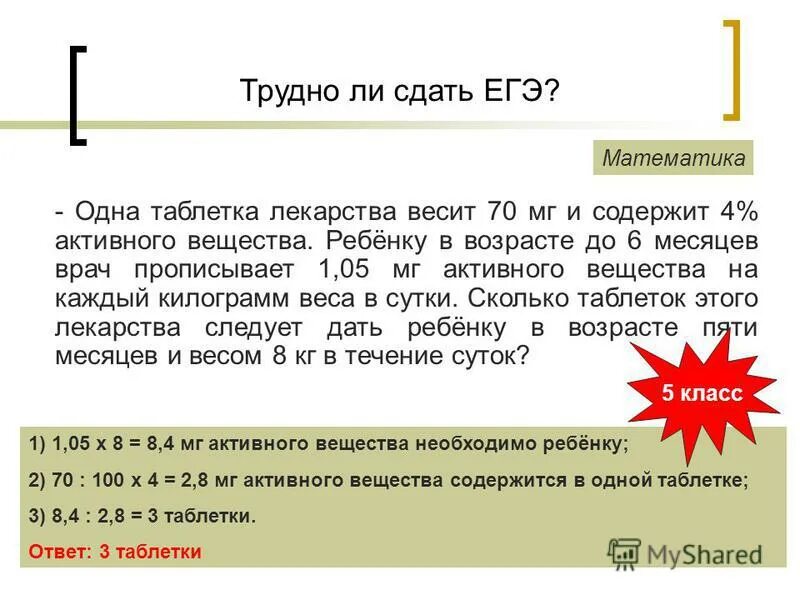 Трудно ли сдать ЕГЭ?

Математика

- Одна таблетка лекарства весит 70 мг и содержит 4% активного вещества. Ребёнку в возрасте до 6 месяцев врач прописывает 1,05 мг активного вещества на каждый килограмм веса в сутки. Сколько таблеток этого лекарства следует дать ребёнку в возрасте пяти месяцев и весом 8 кг в течение суток?

5 класс

1) 1,05 х 8 = 8,4 мг активного вещества необходимо ребёнку;

2) 70 : 100 х 4 = 2,8 мг активного вещества содержится в одной таблетке;

3) 8,4 : 2,8 = 3 таблетки.

Ответ: 3 таблетки

MyShared